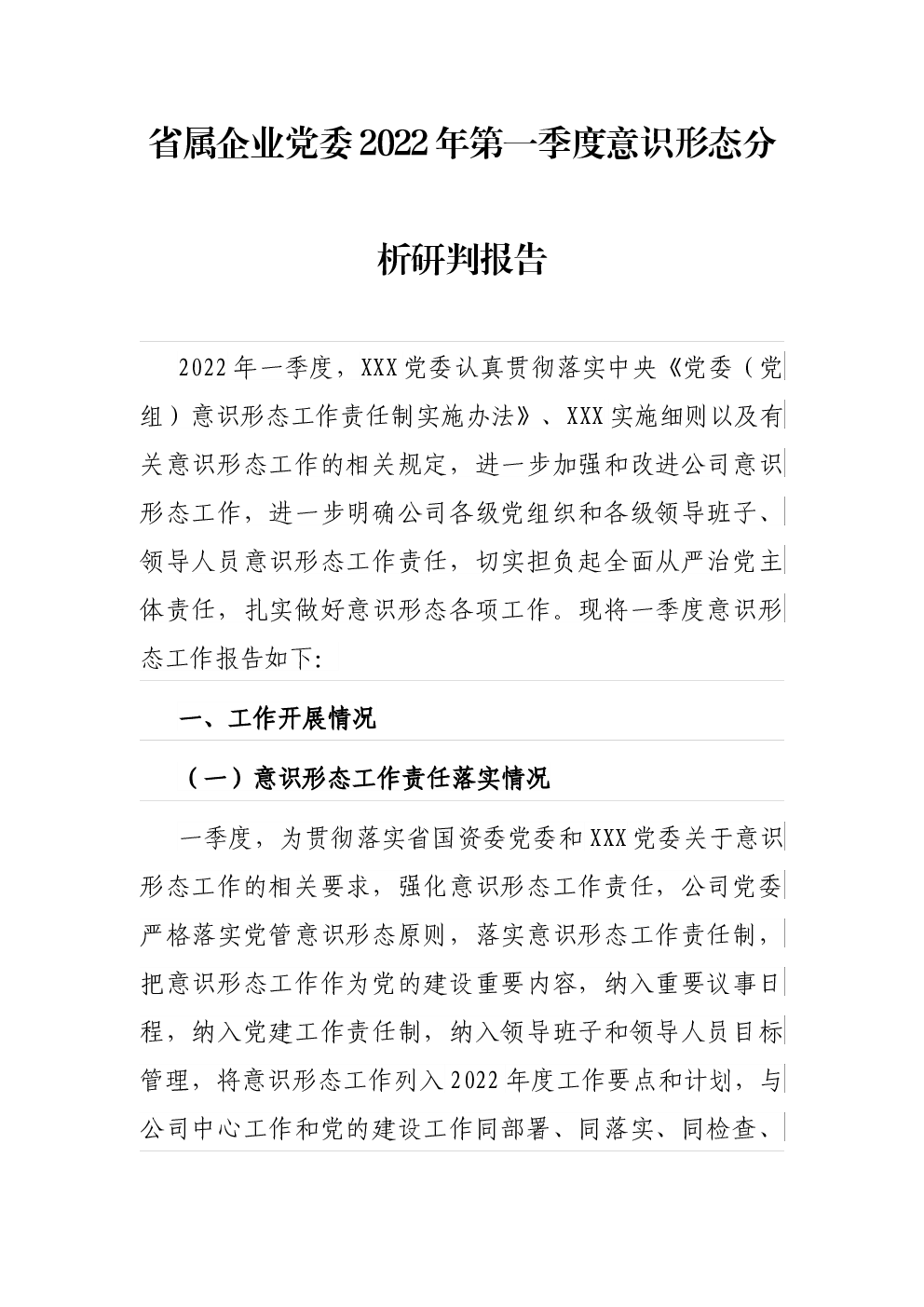 省属企业党委2022年第一季度意识形态分析研判报告

2022年一季度，XXX党委认真贯彻落实中央《党委（党组）意识形态工作责任制实施办法》、XXX实施细则以及有关意识形态工作的相关规定，进一步加强和改进公司意识形态工作，进一步明确公司各级党组织和各级领导班子、领导人员意识形态工作责任，切实担负起全面从严治党主体责任，扎实做好意识形态各项工作。现将一季度意识形态工作报告如下:

一、工作开展情况

（一）意识形态工作责任落实情况

一季度，为贯彻落实省国资委党委和XXX党委关于意识形态工作的相关要求，强化意识形态工作责任，公司党委严格落实党管意识形态原则，落实意识形态工作责任制，把意识形态工作作为党的建设重要内容，纳入重要议事日程，纳入党建工作责任制，纳入领导班子和领导人员目标管理，将意识形态工作列入2022年度工作要点和计划，与公司中心工作和党的建设工作同部署、同落实、同检查、